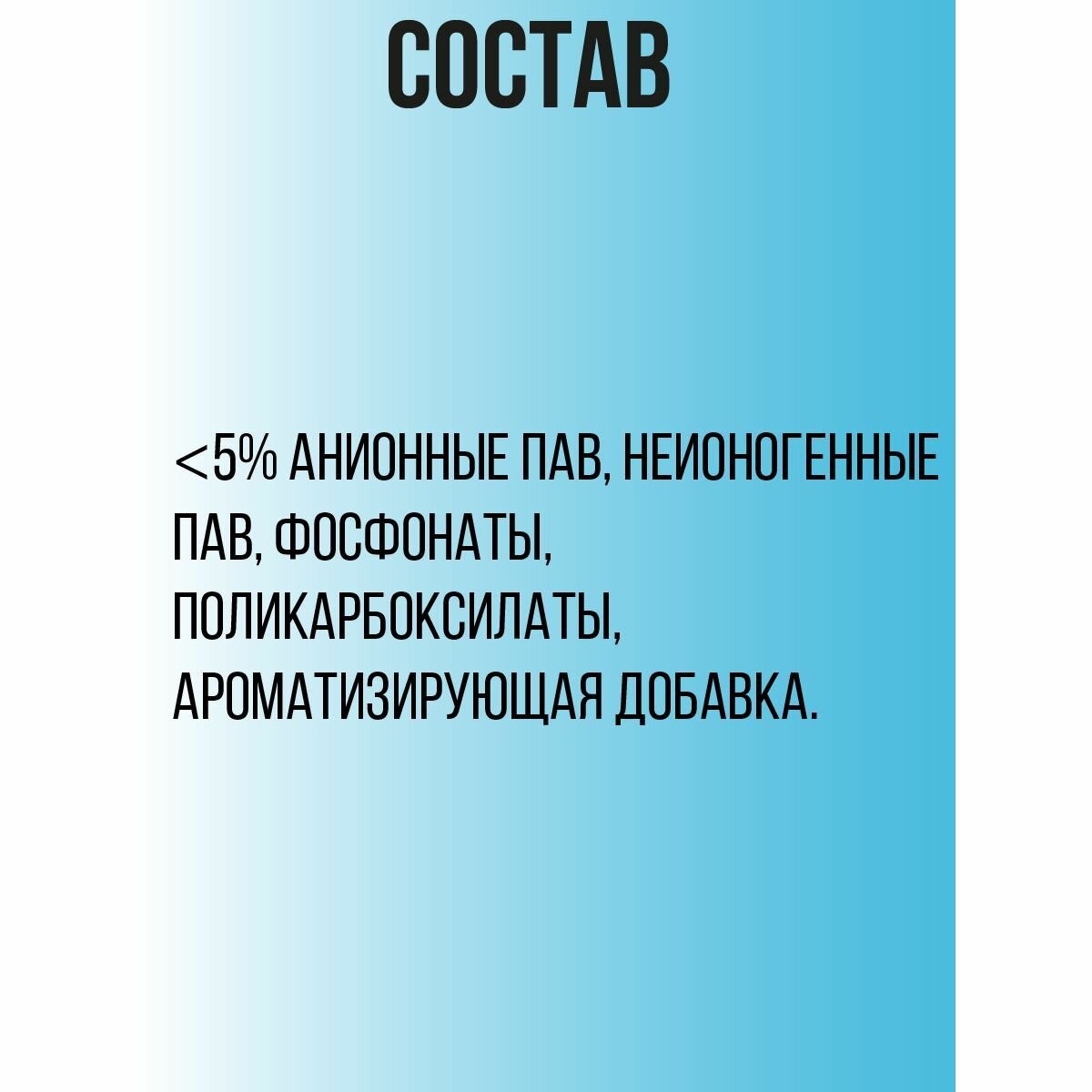 СОСТАВ

<5% АНИОННЫЕ ПАВ, НЕИОНОГЕННЫЕ ПАВ, ФОСФОНАТЫ, ПОЛИКАРБОКСИЛАТЫ, АРОМАТИЗИРУЮЩАЯ ДОБАВКА.